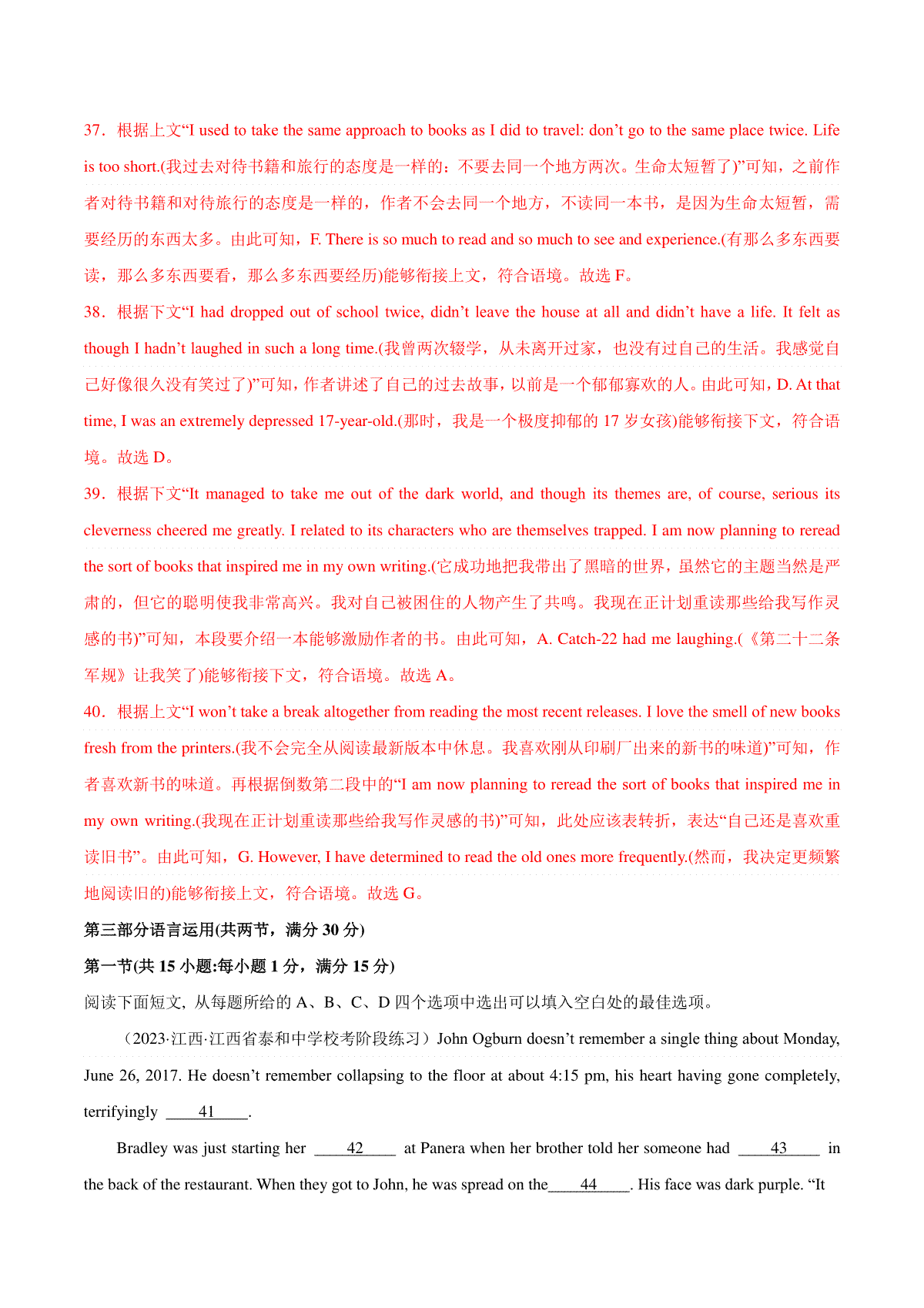 37．根据上文“I used to take the same approach to books as I did to travel: don’t go to the same place twice. Life is too short.(我过去对待书籍和旅行的态度是一样的：不要去同一个地方两次。生命太短暂了)”可知，之前作者对待书籍和对待旅行的态度是一样的，作者不会去同一个地方，不读同一本书，是因为生命太短暂，需要经历的东西太多。由此可知，F. There is so much to read and so much to see and experience.(有那么多东西要读，那么多东西要看，那么多东西要经历)能够衔接上文，符合语境。故选 F。

38．根据下文“I had dropped out of school twice, didn’t leave the house at all and didn’t have a life. It felt as though I hadn’t laughed in such a long time.(我曾两次辍学，从未离开过家，也没有过自己的生活。我感觉自己好像很久没有笑过了)”可知，作者讲述了自己的过去故事，以前是一个郁郁寡欢的人。由此可知，D. At that time, I was an extremely depressed 17-year-old.(那时，我是一个极度抑郁的 17 岁女孩)能够衔接下文，符合语境。故选 D。

39．根据下文“It managed to take me out of the dark world, and though its themes are, of course, serious its cleverness cheered me greatly. I related to its characters who are themselves trapped. I am now planning to reread the sort of books that inspired me in my own writing.(它成功地把我带出了黑暗的世界，虽然它的主题当然是严肃的，但它的聪明使我非常高兴。我对自己被困住的人物产生了共鸣。我现在正计划重读那些给我写作灵感的书)”可知，本段要介绍一本能够激励作者的书。由此可知，A. Catch-22 had me laughing.(《第二十二条军规》让我笑了)能够衔接下文，符合语境。故选 A。

40．根据上文“I won’t take a break altogether from reading the most recent releases. I love the smell of new books fresh from the printers.(我不会完全从阅读最新版本中休息。我喜欢刚从印刷厂出来的新书的味道)”可知，作者喜欢新书的味道。再根据倒数第二段中的“I am now planning to reread the sort of books that inspired me in my own writing.(我现在正计划重读那些给我写作灵感的书)”可知，此处应该表转折，表达“自己还是喜欢重读旧书”。由此可知，G. However, I have determined to read the old ones more frequently.(然而，我决定更频繁地阅读旧的)能够衔接上文，符合语境。故选 G。

第三部分语言运用(共两节，满分 30 分)

第一节(共 15 小题:每小题 1 分，满分 15 分)

阅读下面短文, 从每题所给的 A、B、C、D 四个选项中选出可以填入空白处的最佳选项。

（2023·江西·江西省泰和中学校考阶段练习）John Ogburn doesn’t remember a single thing about Monday, June 26, 2017. He doesn’t remember collapsing to the floor at about 4:15 pm, his heart having gone completely, terrifyingly ____41____.

Bradley was just starting her ____42____ at Panera when her brother told her someone had ____43____ in the back of the restaurant. When they got to John, he was spread on the____44____. His face was dark purple. “It